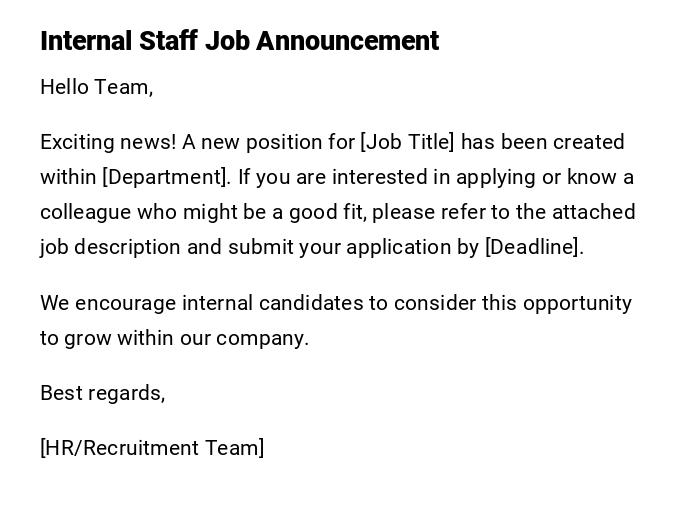 Internal Staff Job Announcement

Hello Team,

Exciting news! A new position for [Job Title] has been created within [Department]. If you are interested in applying or know a colleague who might be a good fit, please refer to the attached job description and submit your application by [Deadline].

We encourage internal candidates to consider this opportunity to grow within our company.

Best regards,

[HR/Recruitment Team]